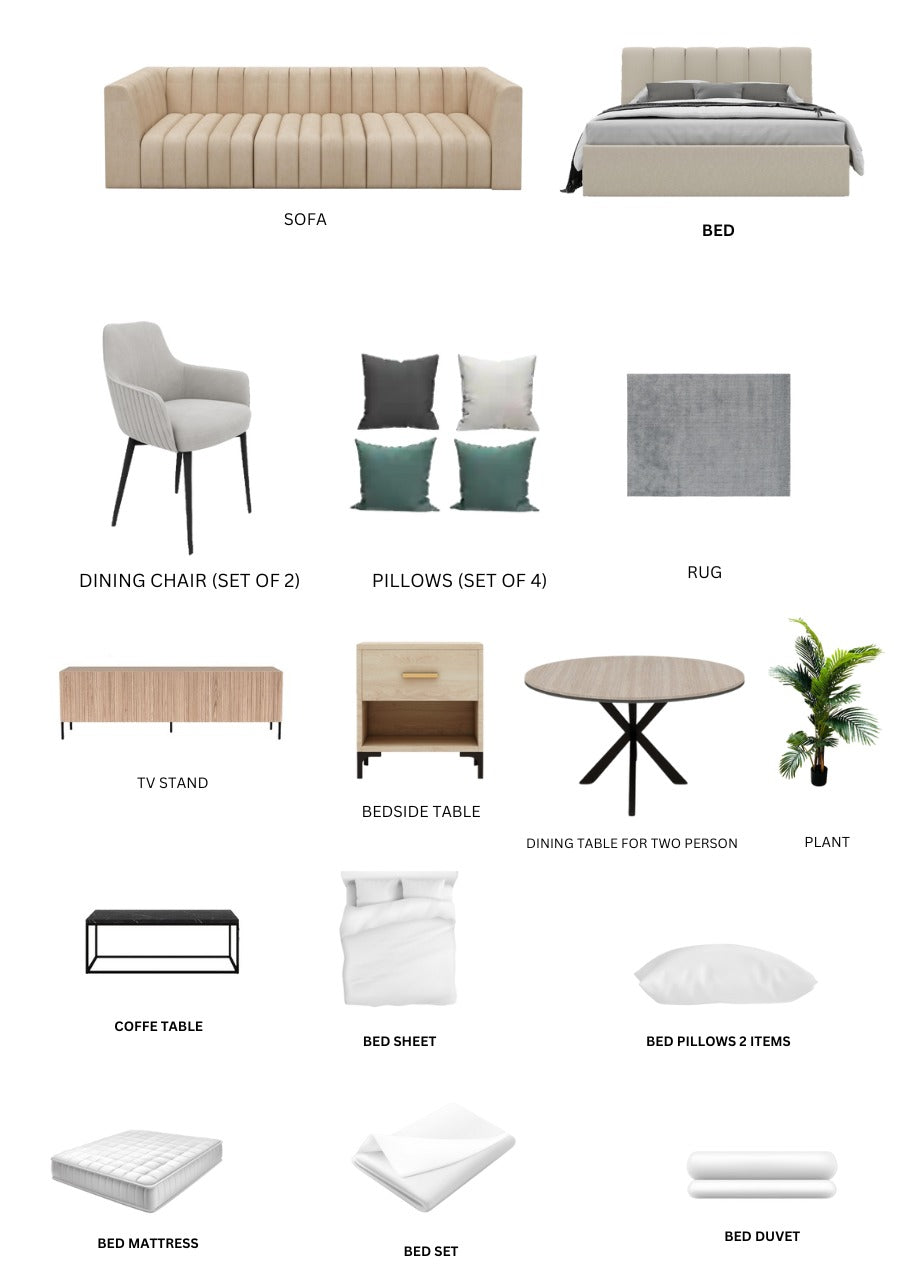 SOFA

BED

DINING CHAIR (SET OF 2)

PILLOWS (SET OF 4)

RUG

TV STAND

BEDSIDE TABLE

DINING TABLE FOR TWO PERSON

PLANT

COFFE TABLE

BED SHEET

BED PILLOWS 2 ITEMS

BED MATTRESS

BED SET

BED DUVET